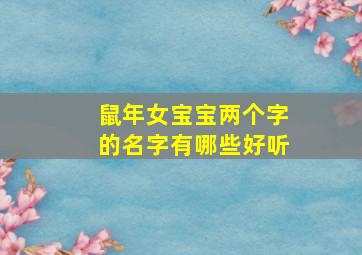 鼠年女宝宝两个字的名字有哪些好听